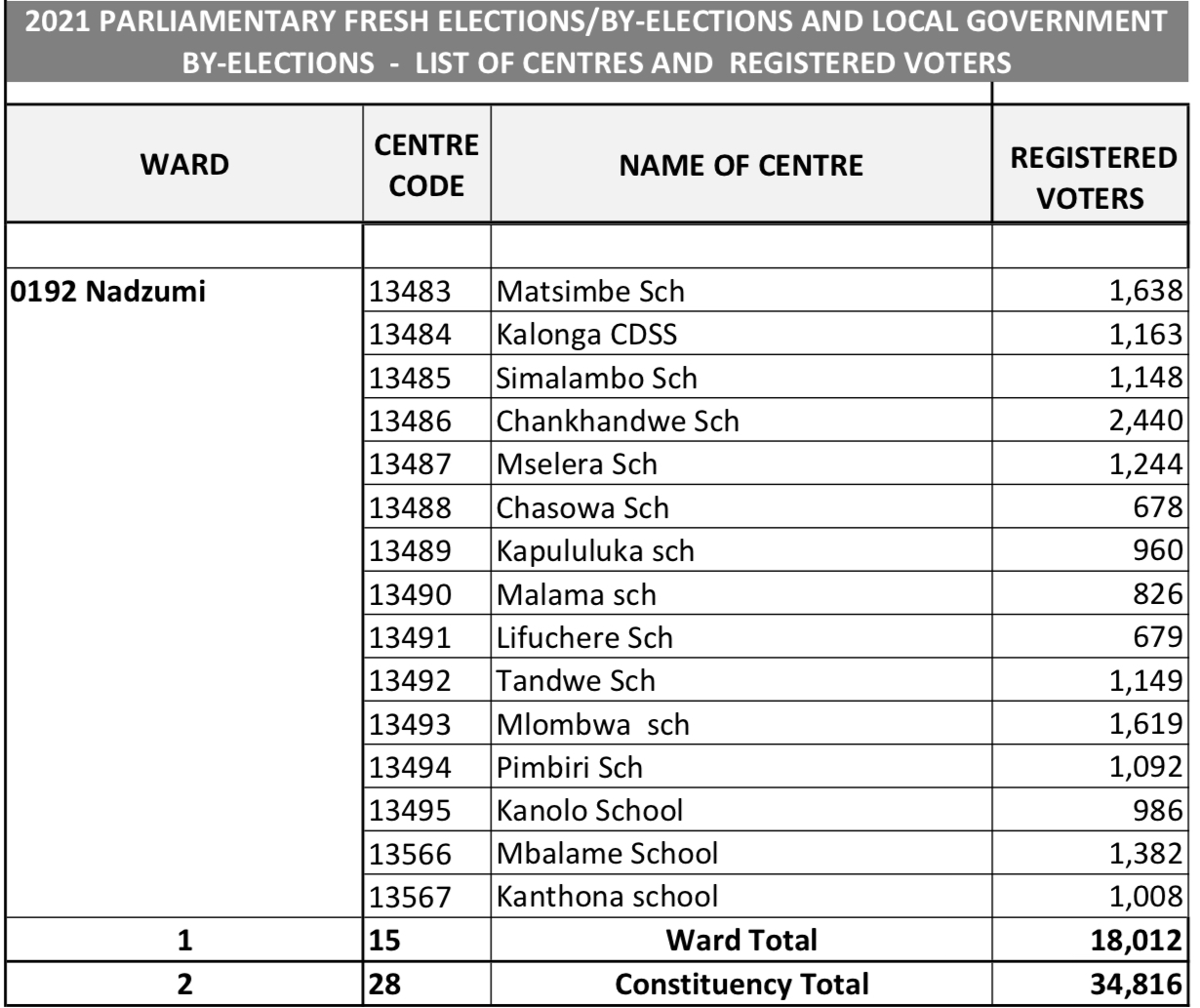 2021 PARLIAMENTARY FRESH ELECTIONS/BY-ELECTIONS AND LOCAL GOVERNMENT BY-ELECTIONS - LIST OF CENTRES AND REGISTERED VOTERS

| WARD | CENTRE CODE | NAME OF CENTRE | REGISTERED VOTERS |
|---|---|---|---|
| | | | |
| 0192 Nadzumi | 13483 | Matsimbe Sch | 1,638 |
| | 13484 | Kalonga CDSS | 1,163 |
| | 13485 | Simalambo Sch | 1,148 |
| | 13486 | Chankhandwe Sch | 2,440 |
| | 13487 | Mselera Sch | 1,244 |
| | 13488 | Chasowa Sch | 678 |
| | 13489 | Kapululuka sch | 960 |
| | 13490 | Malama sch | 826 |
| | 13491 | Lifuchere Sch | 679 |
| | 13492 | Tandwe Sch | 1,149 |
| | 13493 | Mlombwa sch | 1,619 |
| | 13494 | Pimbiri Sch | 1,092 |
| | 13495 | Kanolo School | 986 |
| | 13566 | Mbalame School | 1,382 |
| | 13567 | Kanthona school | 1,008 |
| 1 | 15 | Ward Total | 18,012 |
| 2 | 28 | Constituency Total | 34,816 |